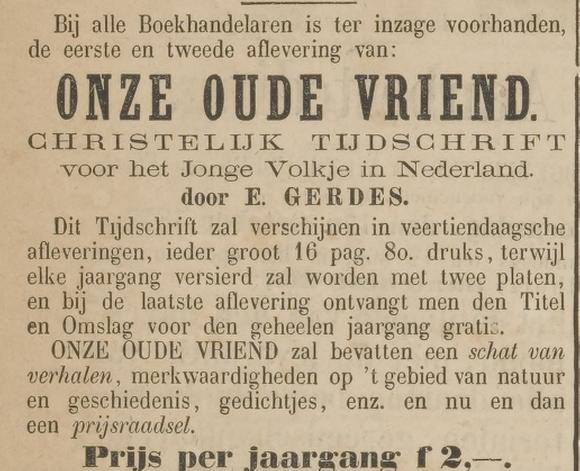 Bij alle Boekhandelaren is ter inzage voorhanden, de eerste en tweede aflevering van:

ONZE OUDE VRIEND.

CHRISTELIJK TIJDSCHRIFT voor het Jonge Volkje in Nederland.

door E. GERDES.

Dit Tijdschrift zal verschijnen in veertiendaagsche afleveringen, ieder groot 16 pag. 8o. druks, terwijl elke jaargang versierd zal worden met twee platen, en bij de laatste aflevering ontvangt men den Titel en Omslag voor den geheelen jaargang gratis.

ONZE OUDE VRIEND zal bevatten een schat van verhalen, merkwaardigheden op 't gebied van natuur en geschiedenis, gedichtjes, enz. en nu en dan een prijsraadsel.

Prijs per jaargang f 2,—.